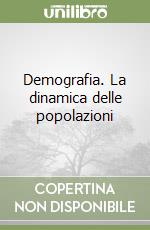 unilibro

Demografia. La dinamica delle popolazioni

COPERTINA NON DISPONIBILE